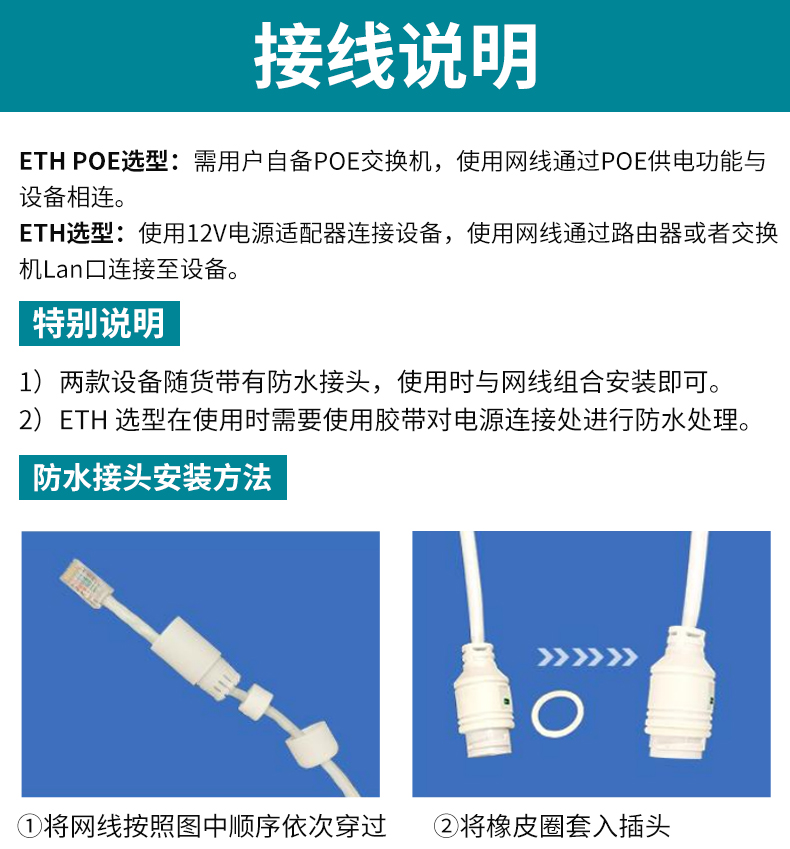 接线说明

ETH POE选型：需用户自备POE交换机，使用网线通过POE供电功能与设备相连。

ETH选型：使用12V电源适配器连接设备，使用网线通过路由器或者交换机Lan口连接至设备。

特别说明

1）两款设备随货带有防水接头，使用时与网线组合安装即可。
2）ETH 选型在使用时需要使用胶带对电源连接处进行防水处理。

防水接头安装方法

①将网线按照图中顺序依次穿过

②将橡皮圈套入插头